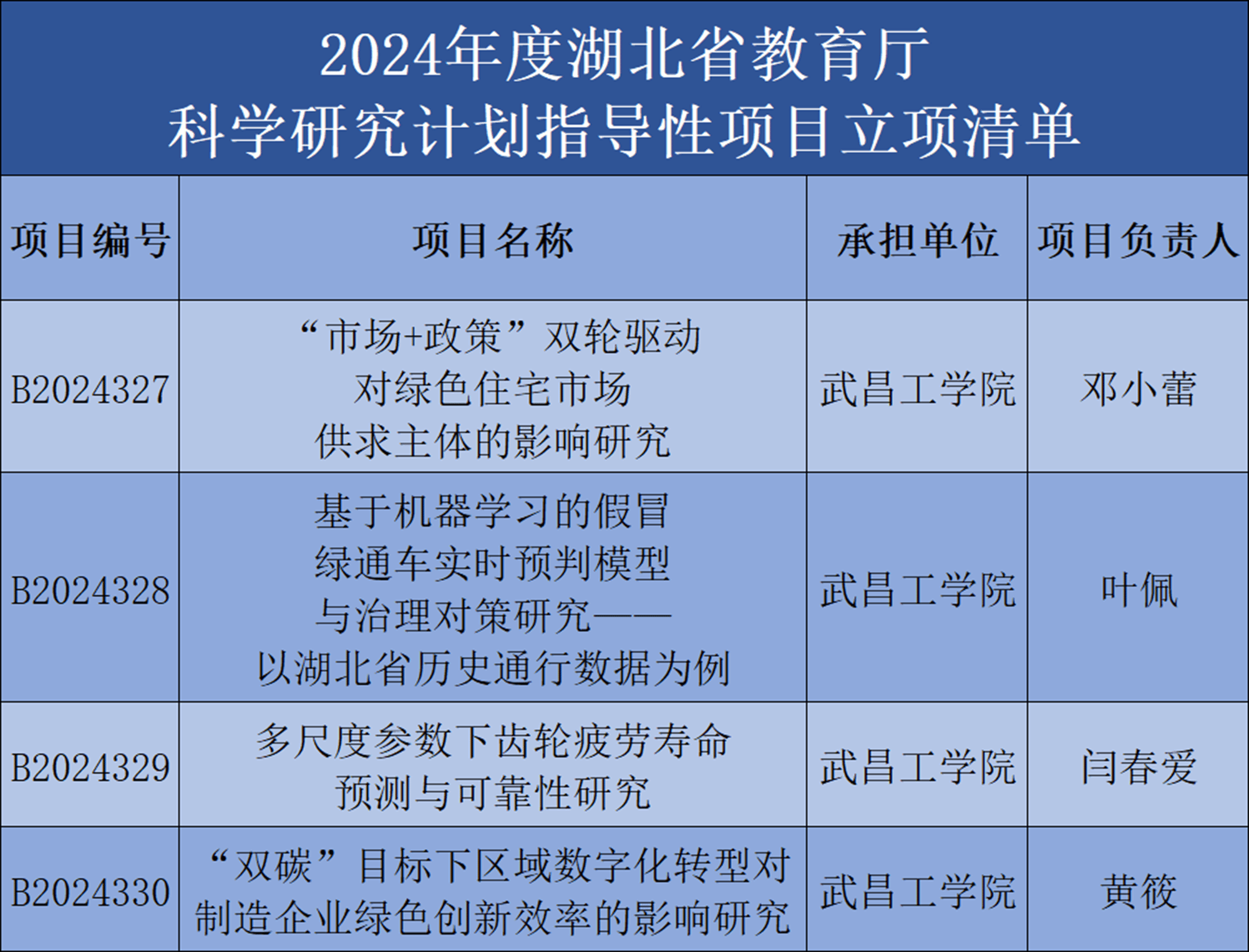 2024年度湖北省教育厅
科学研究计划指导性项目立项清单

| 项目编号 | 项目名称 | 承担单位 | 项目负责人 |
|---|---|---|---|
| B2024327 | “市场+政策”双轮驱动对绿色住宅市场供求主体的影响研究 | 武昌工学院 | 邓小蕾 |
| B2024328 | 基于机器学习的假冒绿通车实时预判模型与治理对策研究——以湖北省历史通行数据为例 | 武昌工学院 | 叶佩 |
| B2024329 | 多尺度参数下齿轮疲劳寿命预测与可靠性研究 | 武昌工学院 | 闫春爱 |
| B2024330 | “双碳”目标下区域数字化转型对制造企业绿色创新效率的影响研究 | 武昌工学院 | 黄筱 |